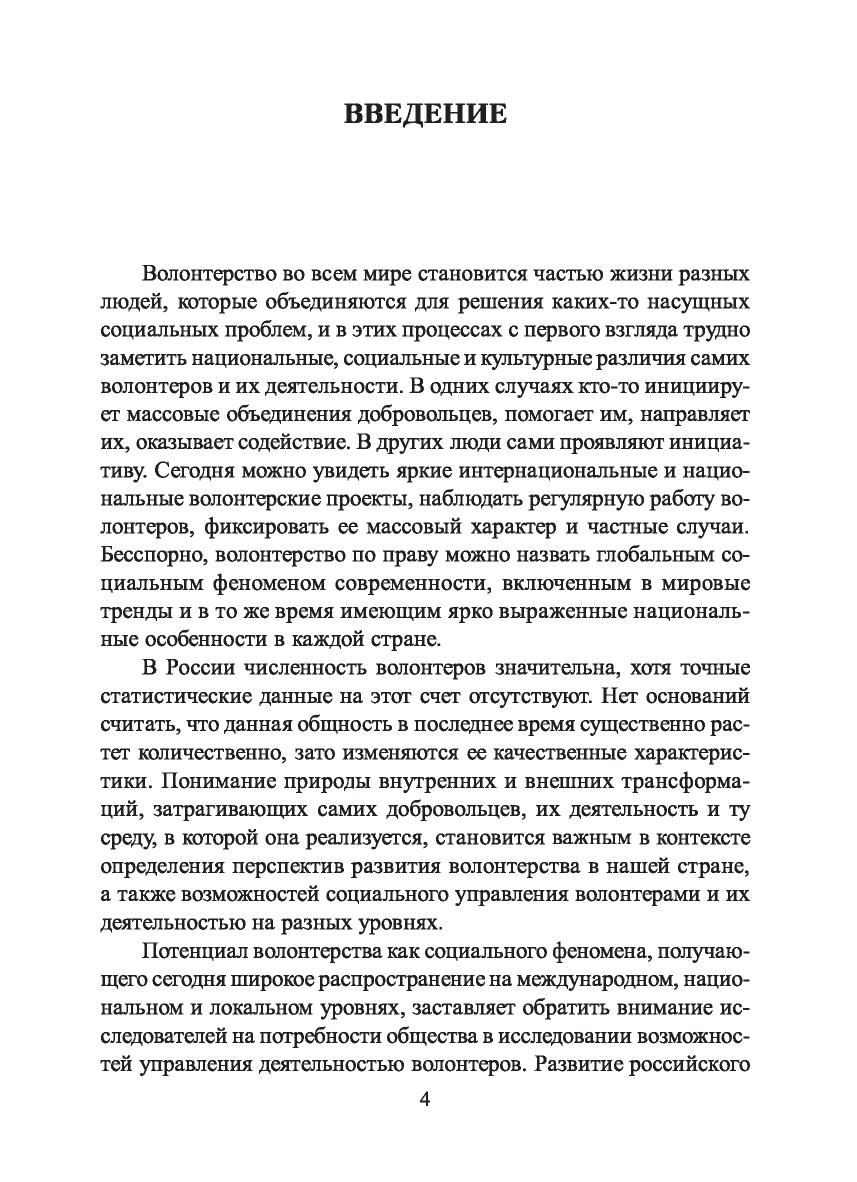 ВВЕДЕНИЕ

Волонтерство во всем мире становится частью жизни разных людей, которые объединяются для решения каких-то насущных социальных проблем, и в этих процессах с первого взгляда трудно заметить национальные, социальные и культурные различия самих волонтеров и их деятельности. В одних случаях кто-то инициирует массовые объединения добровольцев, помогает им, направляет их, оказывает содействие. В других люди сами проявляют инициативу. Сегодня можно увидеть яркие интернациональные и национальные волонтерские проекты, наблюдать регулярную работу волонтеров, фиксировать ее массовый характер и частные случаи. Бесспорно, волонтерство по праву можно назвать глобальным социальным феноменом современности, включенным в мировые тренды и в то же время имеющим ярко выраженные национальные особенности в каждой стране.

В России численность волонтеров значительна, хотя точные статистические данные на этот счет отсутствуют. Нет оснований считать, что данная общность в последнее время существенно растет количественно, зато изменяются ее качественные характеристики. Понимание природы внутренних и внешних трансформаций, затрагивающих самих добровольцев, их деятельность и ту среду, в которой она реализуется, становится важным в контексте определения перспектив развития волонтерства в нашей стране, а также возможностей социального управления волонтерами и их деятельностью на разных уровнях.

Потенциал волонтерства как социального феномена, получающего сегодня широкое распространение на международном, национальном и локальном уровнях, заставляет обратить внимание исследователей на потребности общества в исследовании возможностей управления деятельностью волонтеров. Развитие российского

4